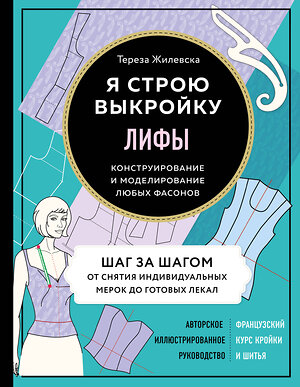 Тереза Жилевска

Я СТРОЮ ВЫКРОЙКУ

ЛИФЫ

КОНСТРУИРОВАНИЕ И МОДЕЛИРОВАНИЕ ЛЮБЫХ ФАСОНОВ

ШАГ ЗА ШАГОМ
ОТ СНЯТИЯ ИНДИВИДУАЛЬНЫХ МЕРОК ДО ГОТОВЫХ ЛЕКАЛ

АВТОРСКОЕ ИЛЛЮСТРИРОВАННОЕ РУКОВОДСТВО

ФРАНЦУЗСКИЙ КУРС КРОЙКИ И ШИТЬЯ